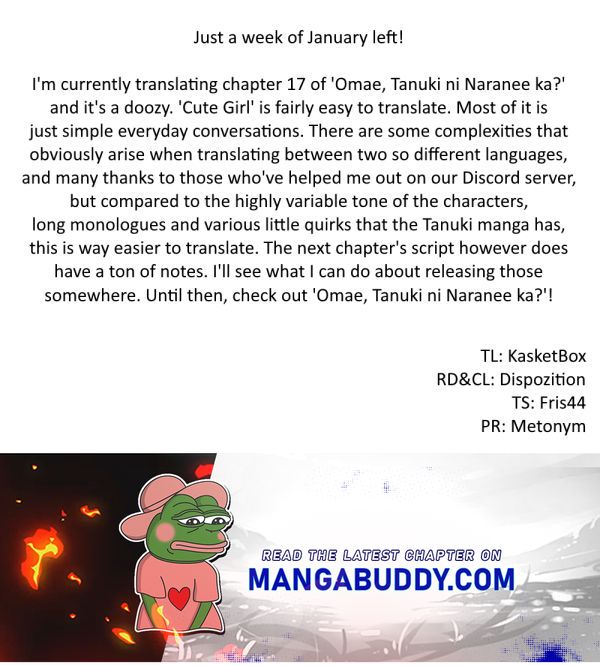 Just a week of January left!

I'm currently translating chapter 17 of 'Omae, Tanuki ni Naranee ka?' and it's a doozy. 'Cute Girl' is fairly easy to translate. Most of it is just simple everyday conversations. There are some complexities that obviously arise when translating between two so different languages, and many thanks to those who've helped me out on our Discord server, but compared to the highly variable tone of the characters, long monologues and various little quirks that the Tanuki manga has, this is way easier to translate. The next chapter's script however does have a ton of notes. I'll see what I can do about releasing those somewhere. Until then, check out 'Omae, Tanuki ni Naranee ka?'!

TL: KasketBox
RD&CL: Dispozition
TS: Fris44
PR: Metonym

READ THE LATEST CHAPTER ON
MANGABUDDY.COM